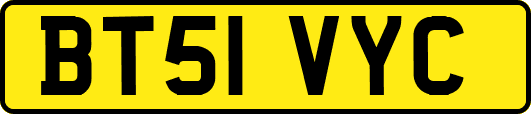 BT51 VYC